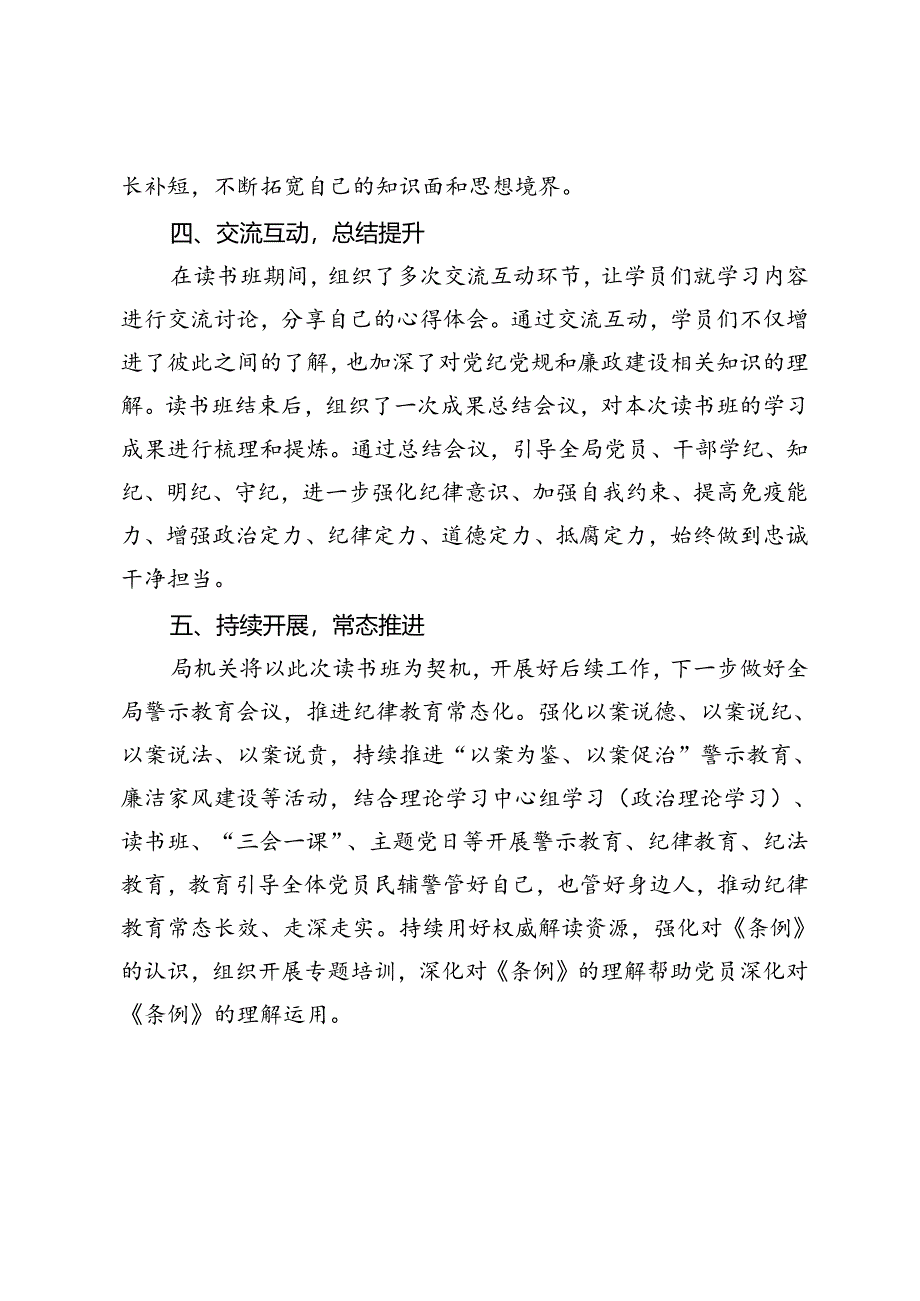 长补短，不断拓宽自己的知识面和思想境界。

四、交流互动，总结提升

在读书班期间，组织了多次交流互动环节，让学员们就学习内容进行交流讨论，分享自己的心得体会。通过交流互动，学员们不仅增进了彼此之间的了解，也加深了对党纪党规和廉政建设相关知识的理解。读书班结束后，组织了一次成果总结会议，对本次读书班的学习成果进行梳理和提炼。通过总结会议，引导全局党员、干部学纪、知纪、明纪、守纪，进一步强化纪律意识、加强自我约束、提高免疫能力、增强政治定力、纪律定力、道德定力、抵腐定力，始终做到忠诚干净担当。

五、持续开展，常态推进

局机关将以此次读书班为契机，开展好后续工作，下一步做好全局警示教育会议，推进纪律教育常态化。强化以案说德、以案说纪、以案说法、以案说责，持续推进“以案为鉴、以案促治”警示教育、廉洁家风建设等活动，结合理论学习中心组学习（政治理论学习）、读书班、“三会一课”、主题党日等开展警示教育、纪律教育、纪法教育，教育引导全体党员民辅警管好自己，也管好身边人，推动纪律教育常态长效、走深走实。持续用好权威解读资源，强化对《条例》的认识，组织开展专题培训，深化对《条例》的理解帮助党员深化对《条例》的理解运用。